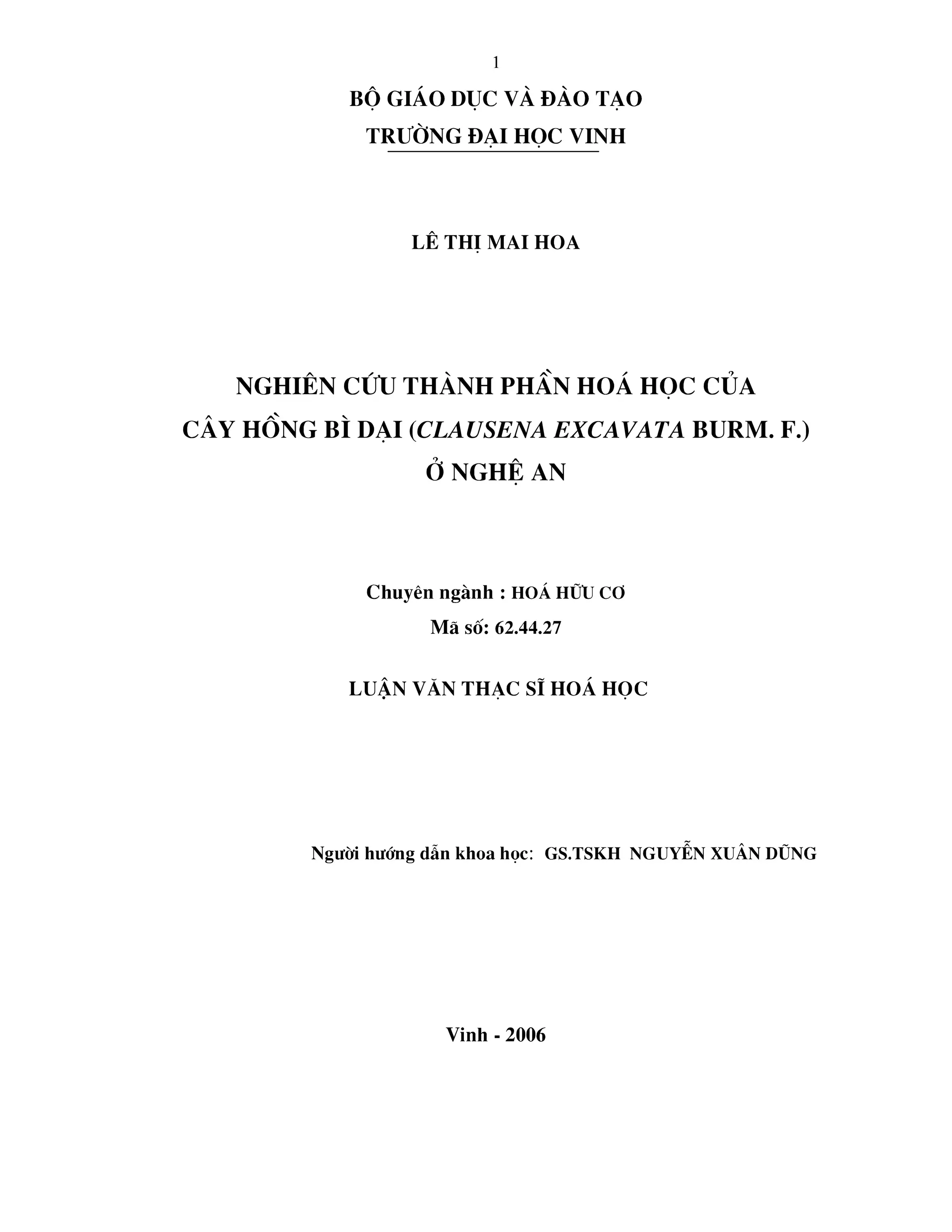 1

BỘ GIÁO DỤC VÀ ĐÀO TẠO

TRƯỜNG ĐẠI HỌC VINH

LÊ THỊ MAI HOA

NGHIÊN CỨU THÀNH PHẦN HOÁ HỌC CỦA CÂY HỒNG BÌ DẠI (CLAUSENA EXCAVATA BURM. F.) Ở NGHỆ AN

Chuyên ngành : HOÁ HỮU CƠ

Mã số: 62.44.27

LUẬN VĂN THẠC SĨ HOÁ HỌC

Người hướng dẫn khoa học: GS.TSKH NGUYỄN XUÂN DŨNG

Vinh - 2006